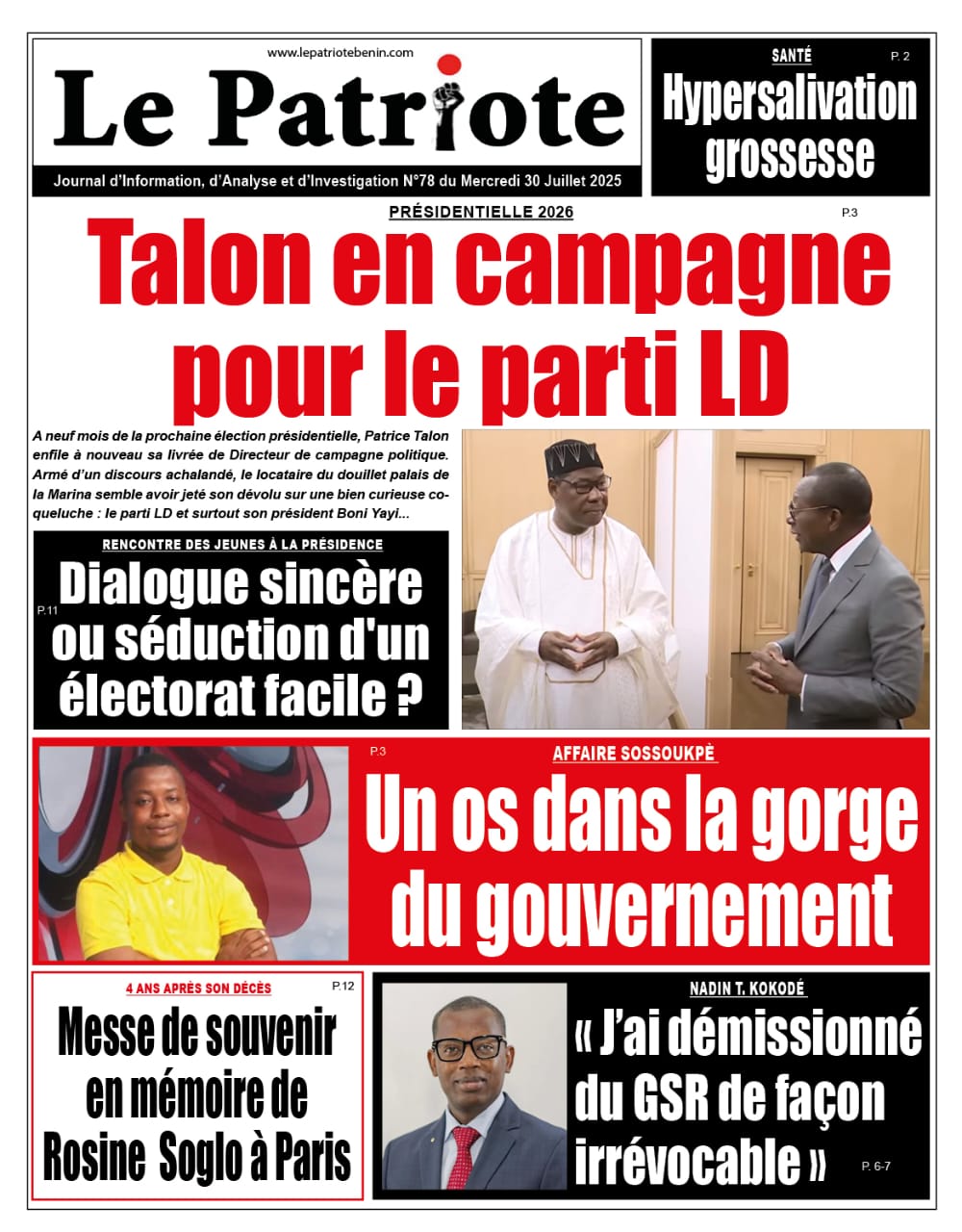 www.lepatriotebenin.com

Le Patriote

Journal d'Information, d'Analyse et d'Investigation N°78 du Mercredi 30 Juillet 2025

SANTÉ

P. 2

Hypersalivation grossesse

PRÉSIDENTIELLE 2026

P.3

Talon en campagne pour le parti LD

A neuf mois de la prochaine élection présidentielle, Patrice Talon enfile à nouveau sa livrée de Directeur de campagne politique. Armé d'un discours achalandé, le locataire du douillet palais de la Marina semble avoir jeté son dévolu sur une bien curieuse coqueluche : le parti LD et surtout son président Boni Yayi...

RENCONTRE DES JEUNES À LA PRÉSIDENCE

P.11

Dialogue sincère ou séduction d'un électorat facile ?

P.3

AFFAIRE SOSSOUKPÈ

Un os dans la gorge du gouvernement

4 ANS APRÈS SON DÉCÈS

P.12

Messe de souvenir en mémoire de Rosine Soglo à Paris

NADIN T. KOKODÉ

« J'ai démissionné du GSR de façon irrévocable »

P. 6-7